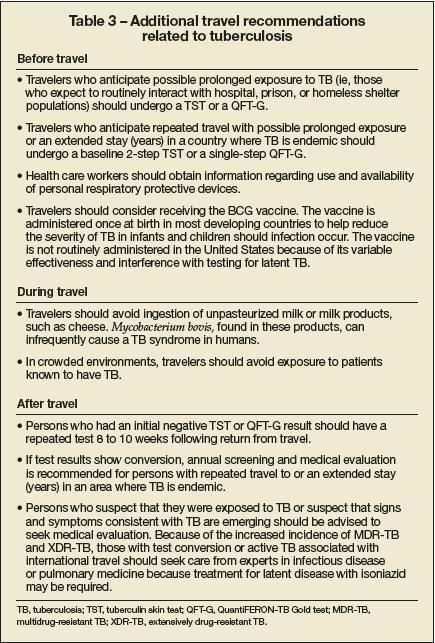 Table 3 – Additional travel recommendations related to tuberculosis

Before travel

• Travelers who anticipate possible prolonged exposure to TB (ie, those who expect to routinely interact with hospital, prison, or homeless shelter populations) should undergo a TST or a QFT-G.

• Travelers who anticipate repeated travel with possible prolonged exposure or an extended stay (years) in a country where TB is endemic should undergo a baseline 2-step TST or a single-step QFT-G.

• Health care workers should obtain information regarding use and availability of personal respiratory protective devices.

• Travelers should consider receiving the BCG vaccine. The vaccine is administered once at birth in most developing countries to help reduce the severity of TB in infants and children should infection occur. The vaccine is not routinely administered in the United States because of its variable effectiveness and interference with testing for latent TB.

During travel

• Travelers should avoid ingestion of unpasteurized milk or milk products, such as cheese. Mycobacterium bovis, found in these products, can infrequently cause a TB syndrome in humans.

• In crowded environments, travelers should avoid exposure to patients known to have TB.

After travel

• Persons who had an initial negative TST or QFT-G result should have a repeated test 8 to 10 weeks following return from travel.

• If test results show conversion, annual screening and medical evaluation is recommended for persons with repeated travel to or an extended stay (years) in an area where TB is endemic.

• Persons who suspect that they were exposed to TB or suspect that signs and symptoms consistent with TB are emerging should be advised to seek medical evaluation. Because of the increased incidence of MDR-TB and XDR-TB, those with test conversion or active TB associated with international travel should seek care from experts in infectious disease or pulmonary medicine because treatment for latent disease with isoniazid may be required.

TB, tuberculosis; TST, tuberculin skin test; QFT-G, QuantiFERON-TB Gold test; MDR-TB, multidrug-resistant TB; XDR-TB, extensively drug-resistant TB.